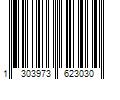 1 303973 623030